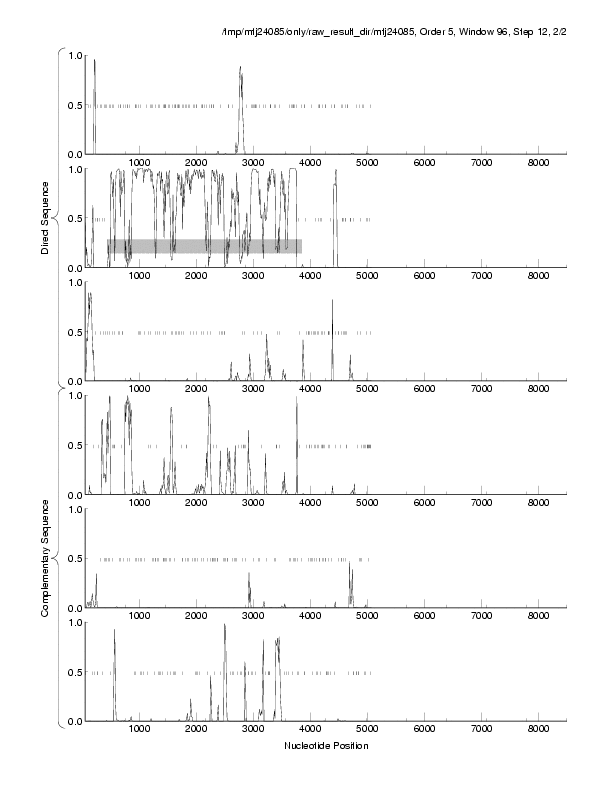 /tmp/mtj24085/only/raw_result_dir/mtj24085, Order 5, Window 96, Step 12, 2/2

Direct Sequence

1.0
0.5
0.0
1000 2000 3000 4000 5000 6000 7000 8000

1.0
0.5
0.0
1000 2000 3000 4000 5000 6000 7000 8000

1.0
0.5
0.0
1000 2000 3000 4000 5000 6000 7000 8000

Complementary Sequence

1.0
0.5
0.0
1000 2000 3000 4000 5000 6000 7000 8000

1.0
0.5
0.0
1000 2000 3000 4000 5000 6000 7000 8000

1.0
0.5
0.0
1000 2000 3000 4000 5000 6000 7000 8000

Nucleotide Position